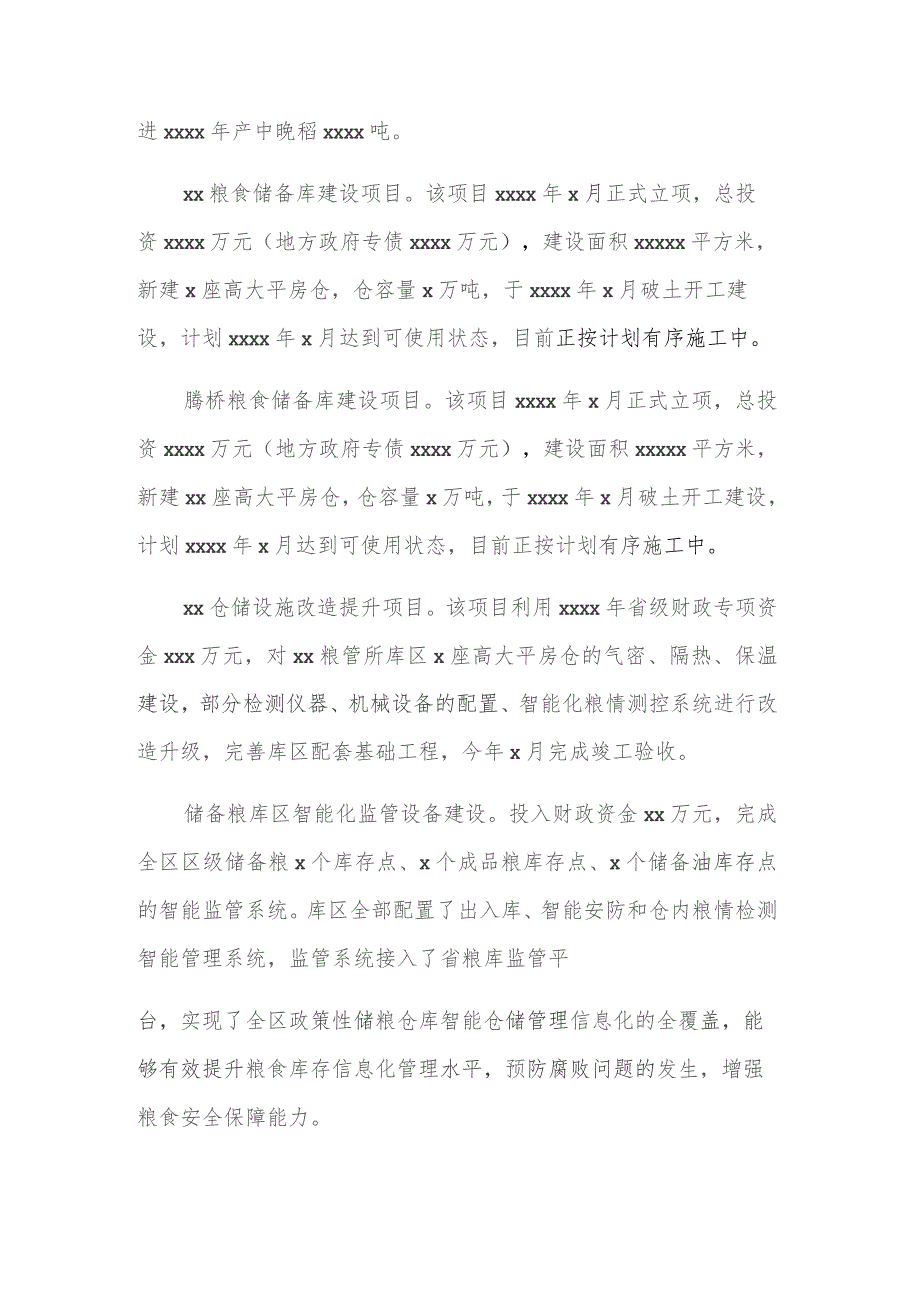 进 xxxx 年产中晚稻 xxxx 吨。

xx 粮食储备库建设项目。该项目 xxxx 年 x 月正式立项，总投资 xxxx 万元（地方政府专债 xxxx 万元），建设面积 xxxxx 平方米，新建 x 座高大平房仓，仓容量 x 万吨，于 xxxx 年 x 月破土开工建设，计划 xxxx 年 x 月达到可使用状态，目前正按计划有序施工中。

腾桥粮食储备库建设项目。该项目 xxxx 年 x 月正式立项，总投资 xxxx 万元（地方政府专债 xxxx 万元），建设面积 xxxxx 平方米，新建 xx 座高大平房仓，仓容量 x 万吨，于 xxxx 年 x 月破土开工建设，计划 xxxx 年 x 月达到可使用状态，目前正按计划有序施工中。

xx 仓储设施改造提升项目。该项目利用 xxxx 年省级财政专项资金 xxx 万元，对 xx 粮管所库区 x 座高大平房仓的气密、隔热、保温建设，部分检测仪器、机械设备的配置、智能化粮情测控系统进行改造升级，完善库区配套基础工程，今年 x 月完成竣工验收。

储备粮库区智能化监管设备建设。投入财政资金 xx 万元，完成全区区级储备粮 x 个库存点、x 个成品粮库存点、x 个储备油库存点的智能监管系统。库区全部配置了出入库、智能安防和仓内粮情检测智能管理系统，监管系统接入了省粮库监管平

台，实现了全区政策性储粮仓库智能仓储管理信息化的全覆盖，能够有效提升粮食库存信息化管理水平，预防腐败问题的发生，增强粮食安全保障能力。